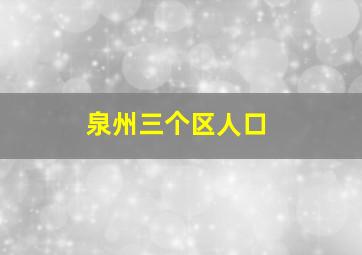 泉州三个区人口